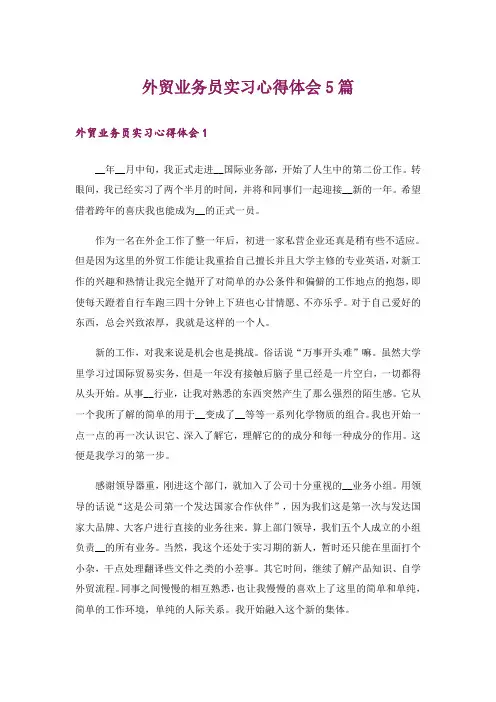 外贸业务员实习心得体会5篇

外贸业务员实习心得体会1

__年__月中旬，我正式走进__国际业务部，开始了人生中的第二份工作。转眼间，我已经实习了两个半月的时间，并将和同事们一起迎接__新的一年。希望借着跨年的喜庆我也能成为__的正式一员。

作为一名在外企工作了整一年后，初进一家私营企业还真是稍有些不适应。但是因为这里的外贸工作能让我重拾自己擅长并且大学主修的专业英语，对新工作的兴趣和热情让我完全抛开了对简单的办公条件和偏僻的工作地点的抱怨，即使每天蹬着自行车跑三四十分钟上下班也心甘情愿、不亦乐乎。对于自己爱好的东西，总会兴致浓厚，我就是这样的一个人。

新的工作，对我来说是机会也是挑战。俗话说“万事开头难”嘛。虽然大学里学习过国际贸易实务，但是一年没有接触后脑子里已经是一片空白，一切都得从头开始。从事__行业，让我对熟悉的东西突然产生了那么强烈的陌生感。它从一个我所了解的简单的用于__变成了__等等一系列化学物质的组合。我也开始一点一点的再一次认识它、深入了解它，理解它的的成分和每一种成分的作用。这便是我学习的第一步。

感谢领导器重，刚进这个部门，就加入了公司十分重视的__业务小组。用领导的话说“这是公司第一个发达国家合作伙伴”，因为我们这是第一次与发达国家大品牌、大客户进行直接的业务往来。算上部门领导，我们五个人成立的小组负责__的所有业务。当然，我这个还处于实习期的新人，暂时还只能在里面打个小杂，干点处理翻译些文件之类的小差事。其它时间，继续了解产品知识、自学外贸流程。同事之间慢慢的相互熟悉，也让我慢慢的喜欢上了这里的简单和单纯，简单的工作环境，单纯的人际关系。我开始融入这个新的集体。